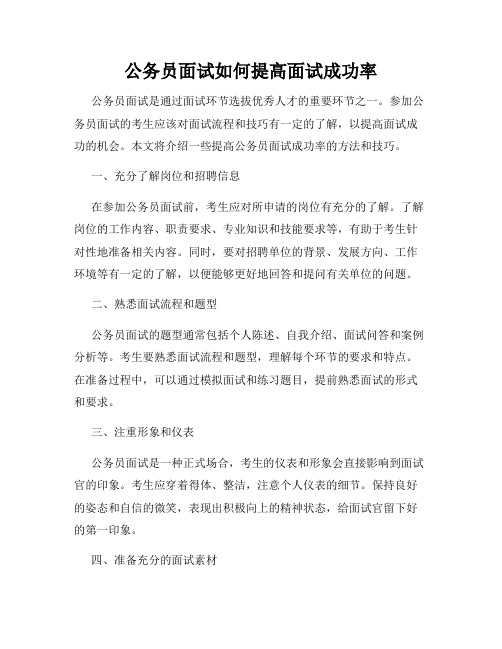 公务员面试如何提高面试成功率

公务员面试是通过面试环节选拔优秀人才的重要环节之一。参加公务员面试的考生应该对面试流程和技巧有一定的了解，以提高面试成功的机会。本文将介绍一些提高公务员面试成功率的方法和技巧。

一、充分了解岗位和招聘信息

在参加公务员面试前，考生应对所申请的岗位有充分的了解。了解岗位的工作内容、职责要求、专业知识和技能要求等，有助于考生针对性地准备相关内容。同时，要对招聘单位的背景、发展方向、工作环境等有一定的了解，以便能够更好地回答和提问有关单位的问题。

二、熟悉面试流程和题型

公务员面试的题型通常包括个人陈述、自我介绍、面试问答和案例分析等。考生要熟悉面试流程和题型，理解每个环节的要求和特点。在准备过程中，可以通过模拟面试和练习题目，提前熟悉面试的形式和要求。

三、注重形象和仪表

公务员面试是一种正式场合，考生的仪表和形象会直接影响到面试官的印象。考生应穿着得体、整洁，注意个人仪表的细节。保持良好的姿态和自信的微笑，表现出积极向上的精神状态，给面试官留下好的第一印象。

四、准备充分的面试素材